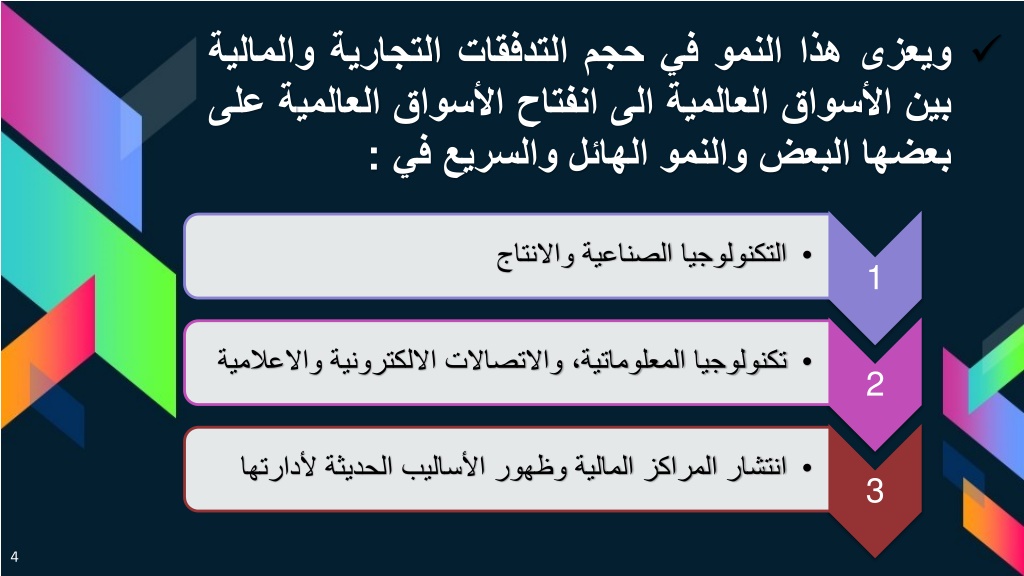 ✓ ويعزى هذا النمو في حجم التدفقات التجارية والمالية بين الأسواق العالمية الى انفتاح الأسواق العالمية على بعضها البعض والنمو الهائل والسريع في :

1
• التكنولوجيا الصناعية والانتاج

2
• تكنولوجيا المعلوماتية، والاتصالات الالكترونية والاعلامية

3
• انتشار المراكز المالية وظهور الأساليب الحديثة لأدارتها

4